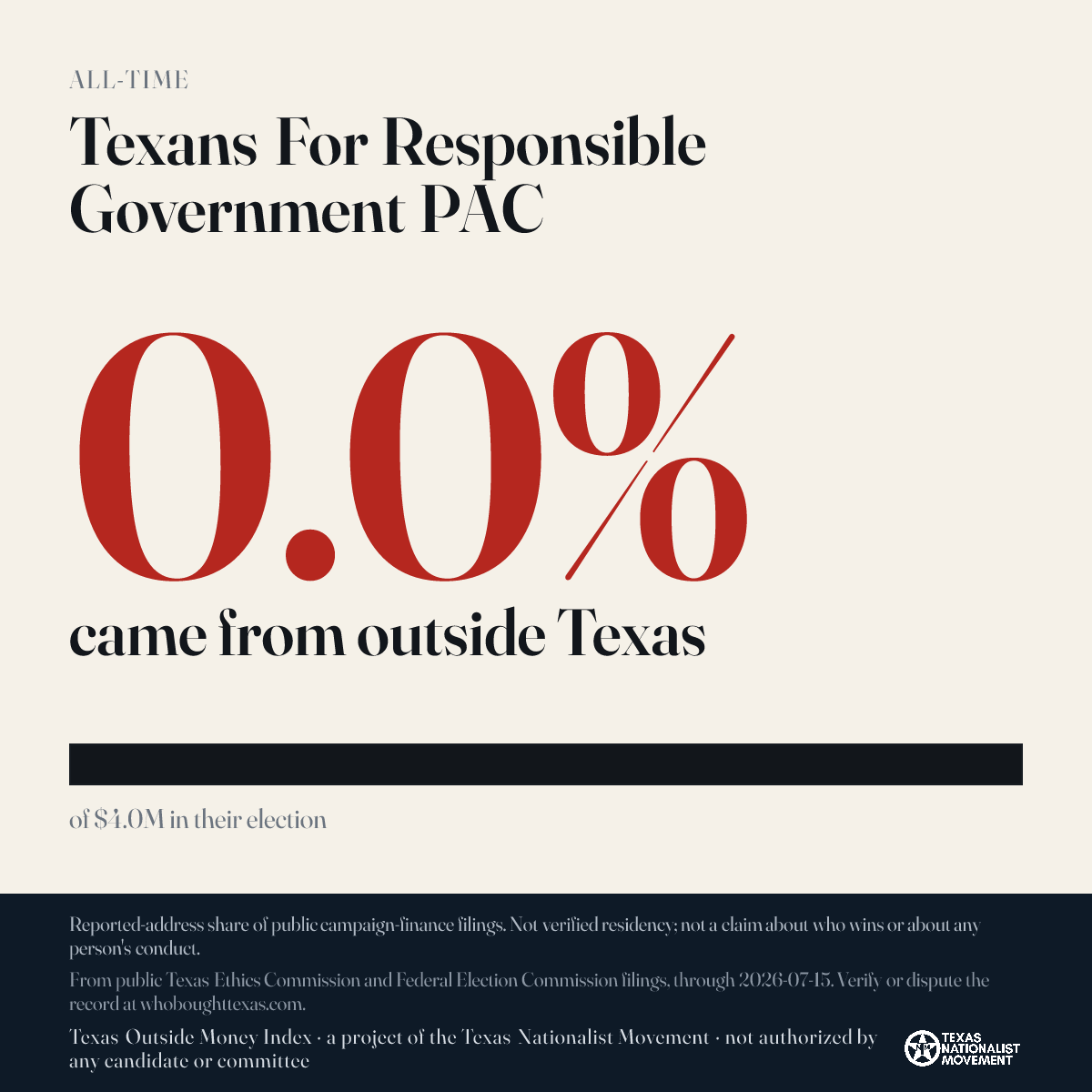 ALL-TIME

Texans For Responsible Government PAC

0.0%

came from outside Texas

of $4.0M in their election

Reported-address share of public campaign-finance filings. Not verified residency; not a claim about who wins or about any person's conduct.

From public Texas Ethics Commission and Federal Election Commission filings, through 2026-07-15. Verify or dispute the record at whoboughttexas.com.

Texas Outside Money Index · a project of the Texas Nationalist Movement · not authorized by any candidate or committee

TEXAS NATIONALIST MOVEMENT